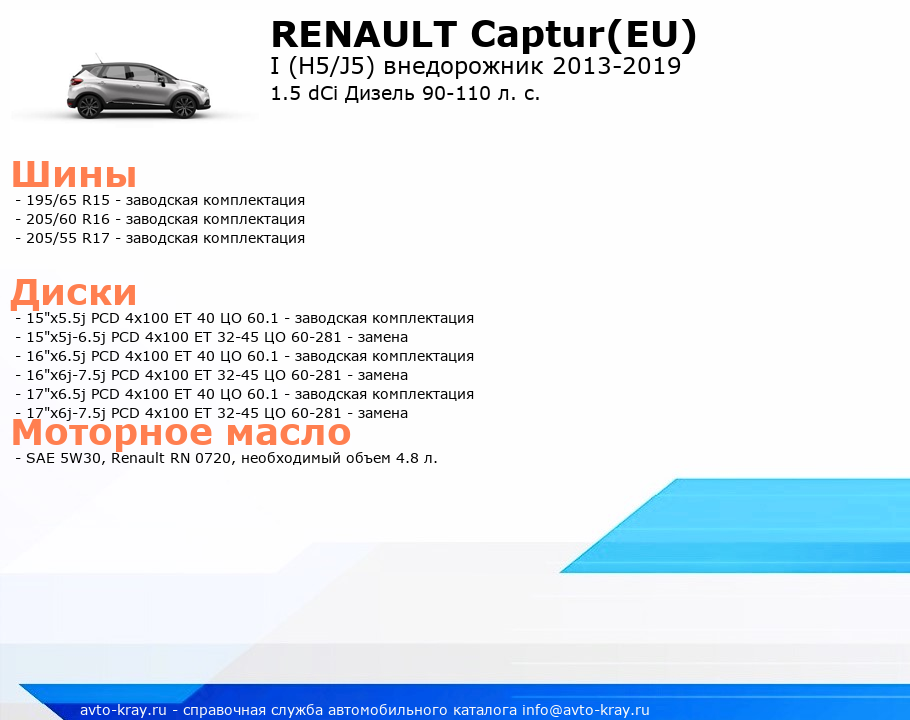 RENAULT Captur(EU)
I (H5/J5) внедорожник 2013-2019
1.5 dCi Дизель 90-110 л. с.

Шины
- 195/65 R15 - заводская комплектация
- 205/60 R16 - заводская комплектация
- 205/55 R17 - заводская комплектация

Диски
- 15"x5.5j PCD 4x100 ET 40 ЦО 60.1 - заводская комплектация
- 15"x5j-6.5j PCD 4x100 ET 32-45 ЦО 60-281 - замена
- 16"x6.5j PCD 4x100 ET 40 ЦО 60.1 - заводская комплектация
- 16"x6j-7.5j PCD 4x100 ET 32-45 ЦО 60-281 - замена
- 17"x6.5j PCD 4x100 ET 40 ЦО 60.1 - заводская комплектация
- 17"x6j-7.5j PCD 4x100 ET 32-45 ЦО 60-281 - замена

Моторное масло
- SAE 5W30, Renault RN 0720, необходимый объем 4.8 л.

avto-kray.ru - справочная служба автомобильного каталога info@avto-kray.ru